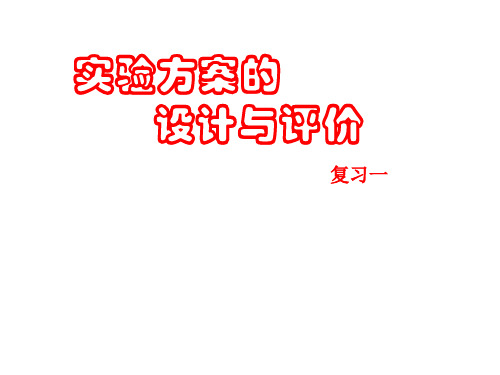 实验方案的
设计与评价

复习一